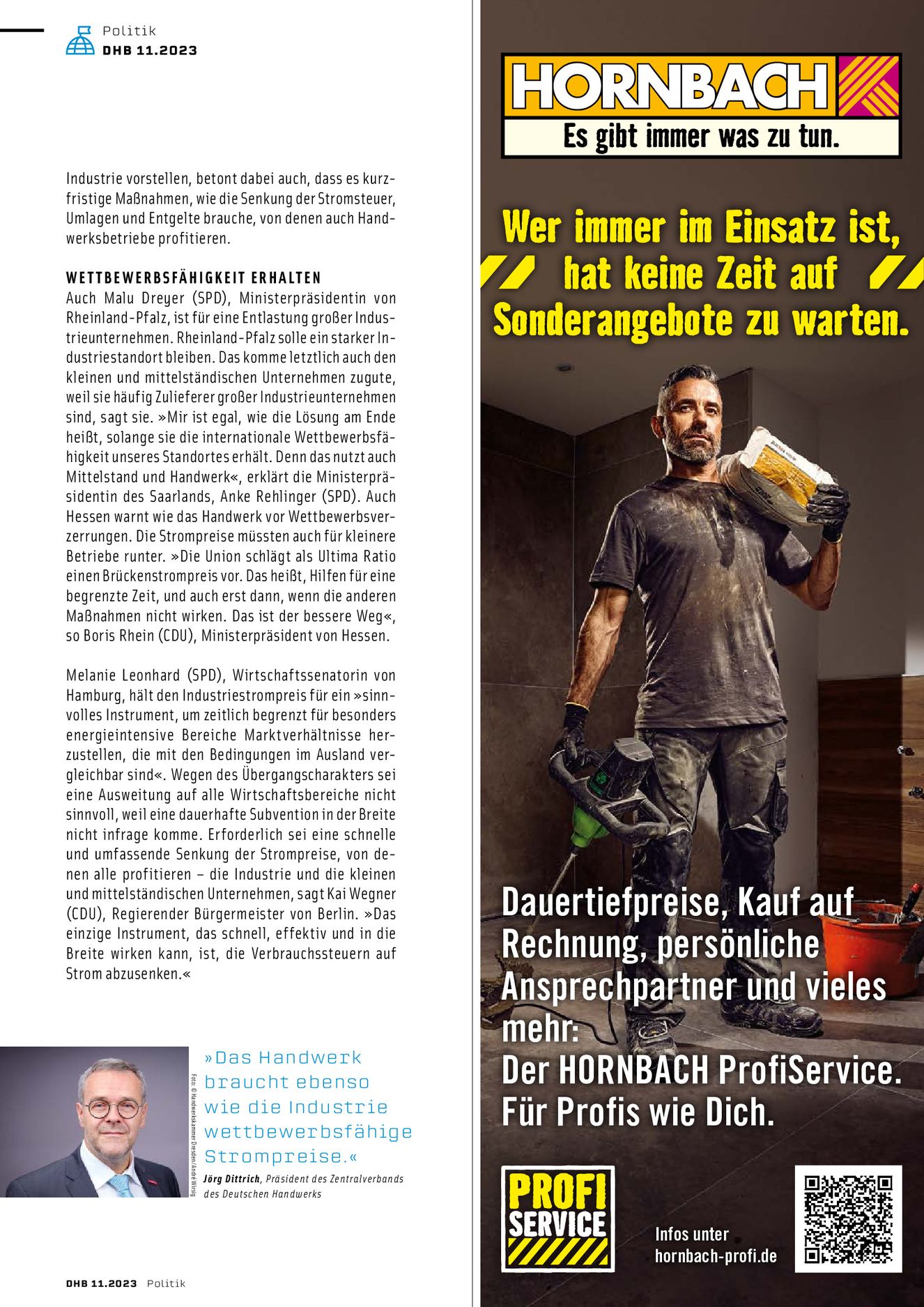 Politik
DHB 11.2023

Industrie vorstellen, betont dabei auch, dass es kurzfristige Maßnahmen, wie die Senkung der Stromsteuer, Umlagen und Entgelte brauche, von denen auch Handwerksbetriebe profitieren.

WETTBEWERBSFÄHIGKEIT ERHALTEN
Auch Malu Dreyer (SPD), Ministerpräsidentin von Rheinland-Pfalz, ist für eine Entlastung großer Industrieunternehmen. Rheinland-Pfalz solle ein starker Industriestandort bleiben. Das komme letztlich auch den kleinen und mittelständischen Unternehmen zugute, weil sie häufig Zulieferer großer Industrieunternehmen sind, sagt sie. »Mir ist egal, wie die Lösung am Ende heißt, solange sie die internationale Wettbewerbsfähigkeit unseres Standortes erhält. Denn das nutzt auch Mittelstand und Handwerk«, erklärt die Ministerpräsidentin des Saarlands, Anke Rehlinger (SPD). Auch Hessen warnt wie das Handwerk vor Wettbewerbsverzerrungen. Die Strompreise müssten auch für kleinere Betriebe runter. »Die Union schlägt als Ultima Ratio einen Brückenstrompreis vor. Das heißt, Hilfen für eine begrenzte Zeit, und auch erst dann, wenn die anderen Maßnahmen nicht wirken. Das ist der bessere Weg«, so Boris Rhein (CDU), Ministerpräsident von Hessen.

Melanie Leonhard (SPD), Wirtschaftssenatorin von Hamburg, hält den Industriestrompreis für ein »sinnvolles Instrument, um zeitlich begrenzt für besonders energieintensive Bereiche Marktverhältnisse herzustellen, die mit den Bedingungen im Ausland vergleichbar sind«. Wegen des Übergangscharakters sei eine Ausweitung auf alle Wirtschaftsbereiche nicht sinnvoll, weil eine dauerhafte Subvention in der Breite nicht infrage komme. Erforderlich sei eine schnelle und umfassende Senkung der Strompreise, von denen alle profitieren – die Industrie und die kleinen und mittelständischen Unternehmen, sagt Kai Wegner (CDU), Regierender Bürgermeister von Berlin. »Das einzige Instrument, das schnell, effektiv und in die Breite wirken kann, ist, die Verbrauchssteuern auf Strom abzusenken.«

Foto: © Handwerkskammer Dresden/André Wirsig

»Das Handwerk braucht ebenso wie die Industrie wettbewerbsfähige Strompreise.«
Jörg Dittrich, Präsident des Zentralverbands des Deutschen Handwerks

DHB 11.2023 Politik

HORNBACH
Es gibt immer was zu tun.

Wer immer im Einsatz ist, hat keine Zeit auf Sonderangebote zu warten.

Dauertiefpreise, Kauf auf Rechnung, persönliche Ansprechpartner und vieles mehr:
Der HORNBACH ProfiService.
Für Profis wie Dich.

PROFI SERVICE

Infos unter
hornbach-profi.de